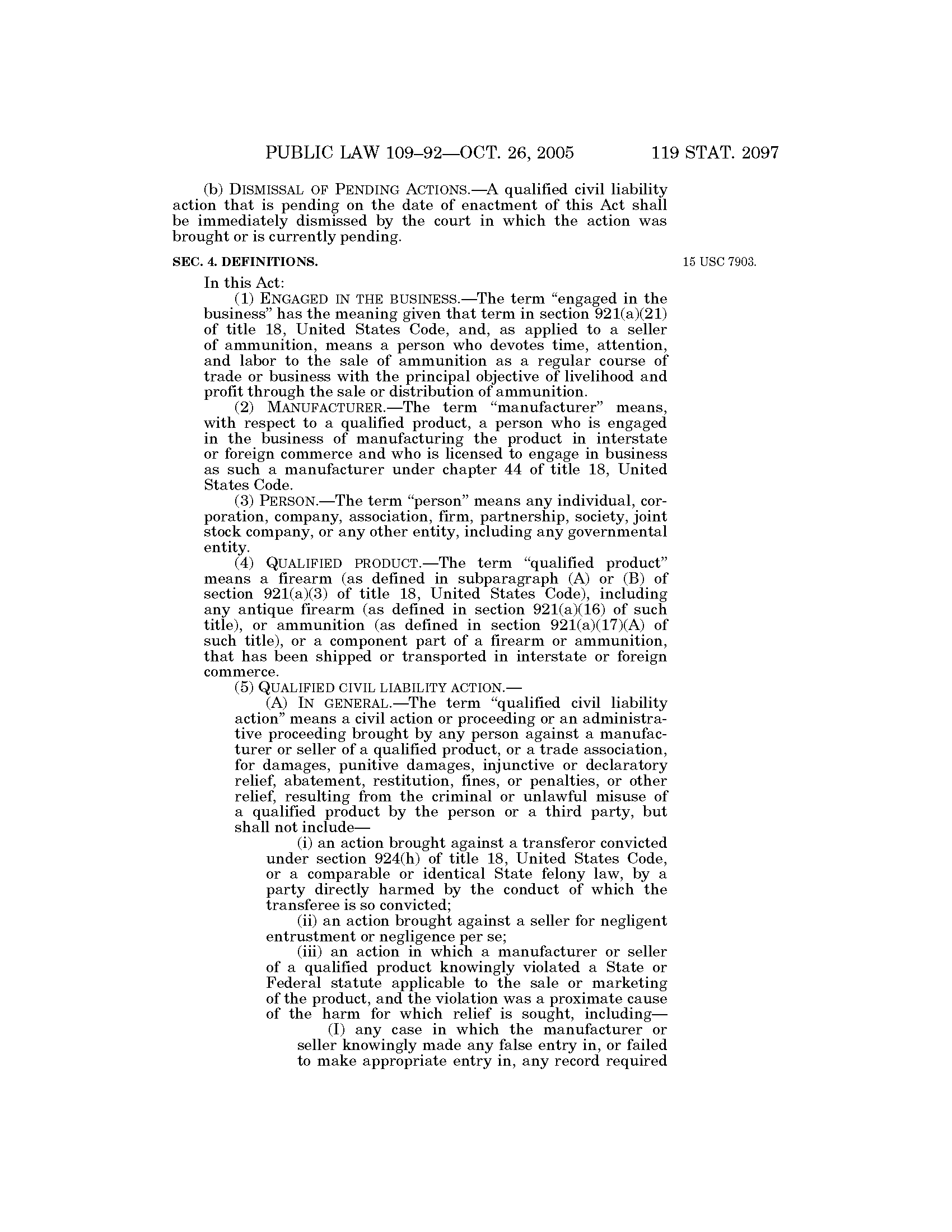 PUBLIC LAW 109–92—OCT. 26, 2005 119 STAT. 2097

(b) DISMISSAL OF PENDING ACTIONS.—A qualified civil liability action that is pending on the date of enactment of this Act shall be immediately dismissed by the court in which the action was brought or is currently pending.

SEC. 4. DEFINITIONS.

15 USC 7903.

In this Act:

(1) ENGAGED IN THE BUSINESS.—The term "engaged in the business" has the meaning given that term in section 921(a)(21) of title 18, United States Code, and, as applied to a seller of ammunition, means a person who devotes time, attention, and labor to the sale of ammunition as a regular course of trade or business with the principal objective of livelihood and profit through the sale or distribution of ammunition.

(2) MANUFACTURER.—The term "manufacturer" means, with respect to a qualified product, a person who is engaged in the business of manufacturing the product in interstate or foreign commerce and who is licensed to engage in business as such a manufacturer under chapter 44 of title 18, United States Code.

(3) PERSON.—The term "person" means any individual, corporation, company, association, firm, partnership, society, joint stock company, or any other entity, including any governmental entity.

(4) QUALIFIED PRODUCT.—The term "qualified product" means a firearm (as defined in subparagraph (A) or (B) of section 921(a)(3) of title 18, United States Code), including any antique firearm (as defined in section 921(a)(16) of such title), or ammunition (as defined in section 921(a)(17)(A) of such title), or a component part of a firearm or ammunition, that has been shipped or transported in interstate or foreign commerce.

(5) QUALIFIED CIVIL LIABILITY ACTION.—

(A) IN GENERAL.—The term "qualified civil liability action" means a civil action or proceeding or an administrative proceeding brought by any person against a manufacturer or seller of a qualified product, or a trade association, for damages, punitive damages, injunctive or declaratory relief, abatement, restitution, fines, or penalties, or other relief, resulting from the criminal or unlawful misuse of a qualified product by the person or a third party, but shall not include—

(i) an action brought against a transferor convicted under section 924(h) of title 18, United States Code, or a comparable or identical State felony law, by a party directly harmed by the conduct of which the transferee is so convicted;

(ii) an action brought against a seller for negligent entrustment or negligence per se;

(iii) an action in which a manufacturer or seller of a qualified product knowingly violated a State or Federal statute applicable to the sale or marketing of the product, and the violation was a proximate cause of the harm for which relief is sought, including—

(I) any case in which the manufacturer or seller knowingly made any false entry in, or failed to make appropriate entry in, any record required